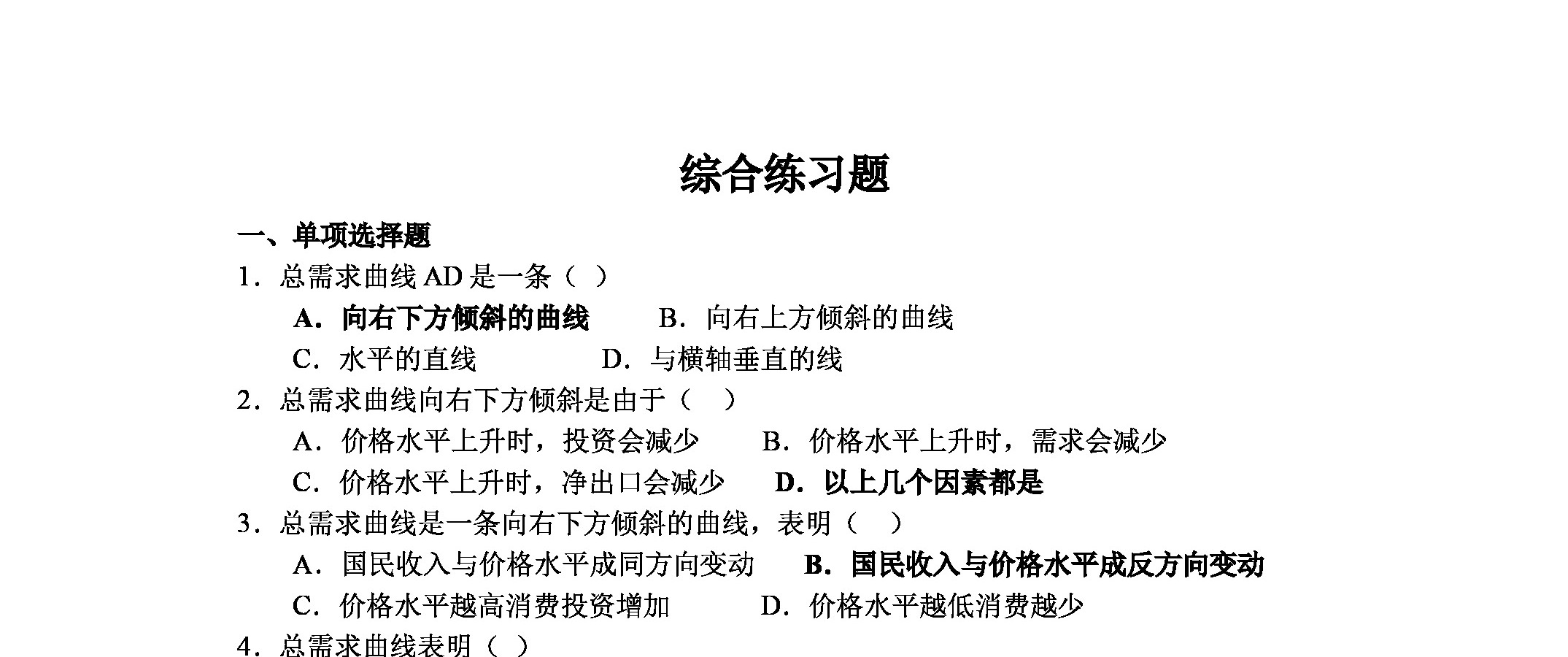 综合练习题

一、单项选择题

1．总需求曲线 AD 是一条（ ）

A．向右下方倾斜的曲线　　B．向右上方倾斜的曲线

C．水平的直线　　D．与横轴垂直的线

2．总需求曲线向右下方倾斜是由于（ ）

A．价格水平上升时，投资会减少　　B．价格水平上升时，需求会减少

C．价格水平上升时，净出口会减少　　D．以上几个因素都是

3．总需求曲线是一条向右下方倾斜的曲线，表明（ ）

A．国民收入与价格水平成同方向变动　　B．国民收入与价格水平成反方向变动

C．价格水平越高消费投资增加　　D．价格水平越低消费越少

4．总需求曲线表明（ ）